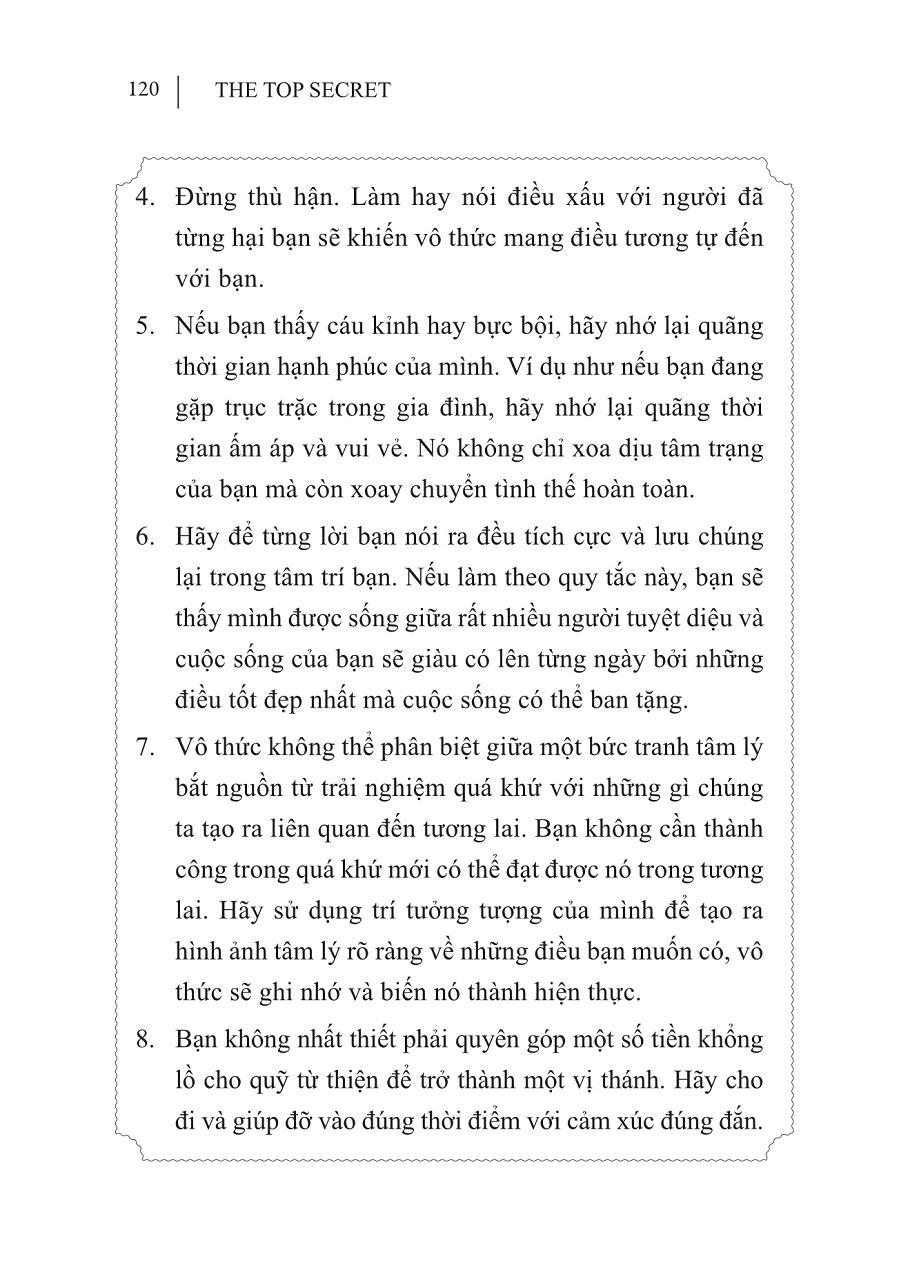 120 | THE TOP SECRET

4. Đừng thù hận. Làm hay nói điều xấu với người đã từng hại bạn sẽ khiến vô thức mang điều tương tự đến với bạn.

5. Nếu bạn thấy cáu kỉnh hay bực bội, hãy nhớ lại quãng thời gian hạnh phúc của mình. Ví dụ như nếu bạn đang gặp trục trặc trong gia đình, hãy nhớ lại quãng thời gian ấm áp và vui vẻ. Nó không chỉ xoa dịu tâm trạng của bạn mà còn xoay chuyển tình thế hoàn toàn.

6. Hãy để từng lời bạn nói ra đều tích cực và lưu chúng lại trong tâm trí bạn. Nếu làm theo quy tắc này, bạn sẽ thấy mình được sống giữa rất nhiều người tuyệt diệu và cuộc sống của bạn sẽ giàu có lên từng ngày bởi những điều tốt đẹp nhất mà cuộc sống có thể ban tặng.

7. Vô thức không thể phân biệt giữa một bức tranh tâm lý bắt nguồn từ trải nghiệm quá khứ với những gì chúng ta tạo ra liên quan đến tương lai. Bạn không cần thành công trong quá khứ mới có thể đạt được nó trong tương lai. Hãy sử dụng trí tưởng tượng của mình để tạo ra hình ảnh tâm lý rõ ràng về những điều bạn muốn có, vô thức sẽ ghi nhớ và biến nó thành hiện thực.

8. Bạn không nhất thiết phải quyên góp một số tiền khổng lồ cho quỹ từ thiện để trở thành một vị thánh. Hãy cho đi và giúp đỡ vào đúng thời điểm với cảm xúc đúng đắn.